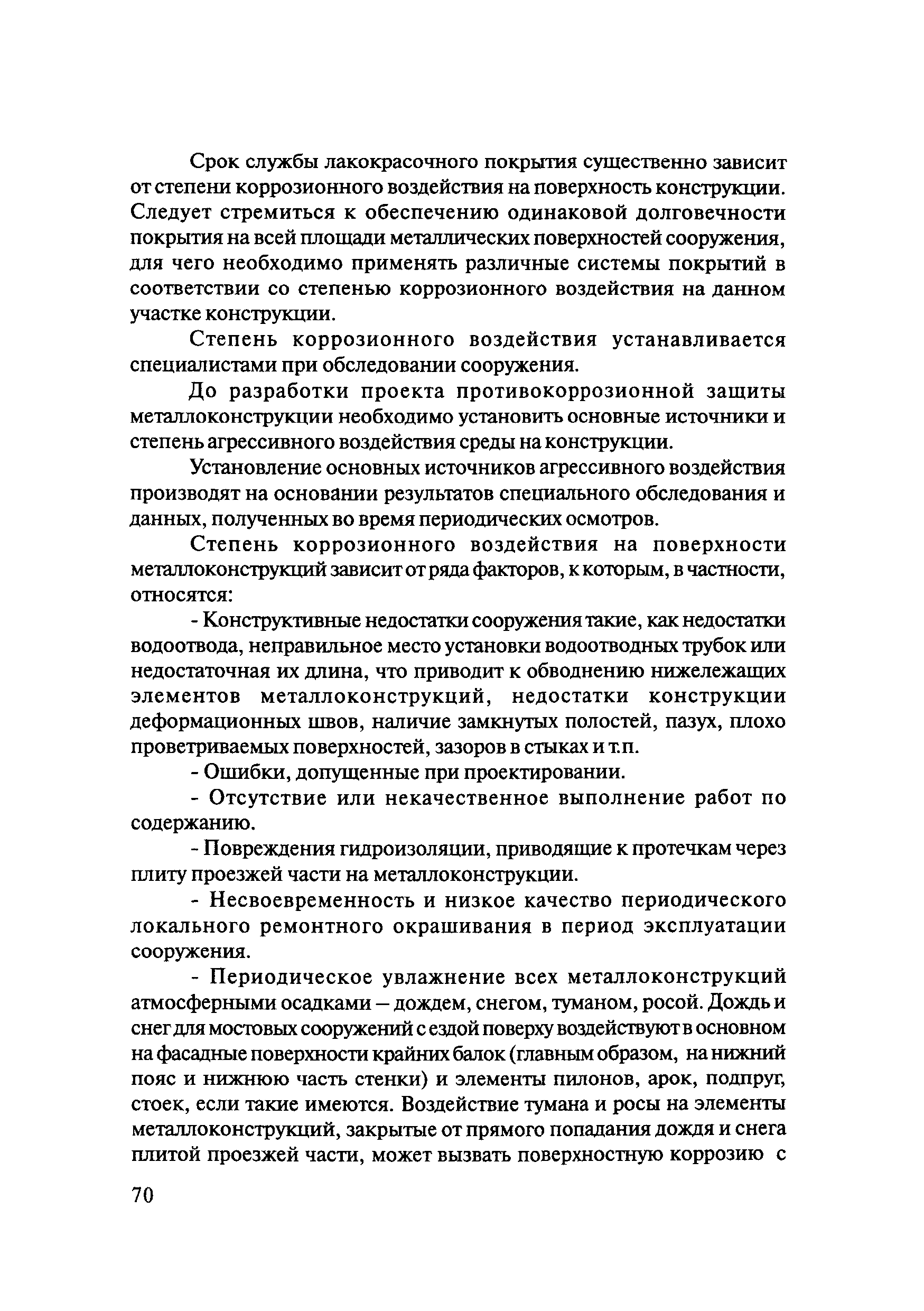 Срок службы лакокрасочного покрытия существенно зависит от степени коррозионного воздействия на поверхность конструкции. Следует стремиться к обеспечению одинаковой долговечности покрытия на всей площади металлических поверхностей сооружения, для чего необходимо применять различные системы покрытий в соответствии со степенью коррозионного воздействия на данном участке конструкции.

Степень коррозионного воздействия устанавливается специалистами при обследовании сооружения.

До разработки проекта противокоррозионной защиты металлоконструкции необходимо установить основные источники и степень агрессивного воздействия среды на конструкции.

Установление основных источников агрессивного воздействия производят на основании результатов специального обследования и данных, полученных во время периодических осмотров.

Степень коррозионного воздействия на поверхности металлоконструкций зависит от ряда факторов, к которым, в частности, относятся:

- Конструктивные недостатки сооружения такие, как недостатки водоотвода, неправильное место установки водоотводных трубок или недостаточная их длина, что приводит к обводнению нижележащих элементов металлоконструкций, недостатки конструкции деформационных швов, наличие замкнутых полостей, пазух, плохо проветриваемых поверхностей, зазоров в стыках и т.п.

- Ошибки, допущенные при проектировании.

- Отсутствие или некачественное выполнение работ по содержанию.

- Повреждения гидроизоляции, приводящие к протечкам через плиту проезжей части на металлоконструкции.

- Несвоевременность и низкое качество периодического локального ремонтного окрашивания в период эксплуатации сооружения.

- Периодическое увлажнение всех металлоконструкций атмосферными осадками – дождем, снегом, туманом, росой. Дождь и снег для мостовых сооружений с ездой поверху воздействуют в основном на фасадные поверхности крайних балок (главным образом, на нижний пояс и нижнюю часть стенки) и элементы пилонов, арок, подпруг, стоек, если такие имеются. Воздействие тумана и росы на элементы металлоконструкций, закрытые от прямого попадания дождя и снега плитой проезжей части, может вызвать поверхностную коррозию с

70